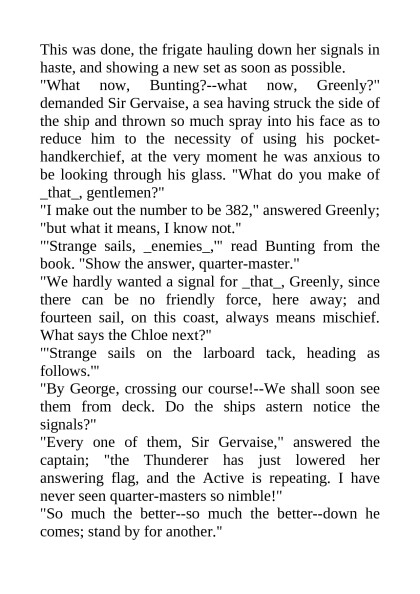 This was done, the frigate hauling down her signals in haste, and showing a new set as soon as possible.
"What now, Bunting?--what now, Greenly?" demanded Sir Gervaise, a sea having struck the side of the ship and thrown so much spray into his face as to reduce him to the necessity of using his pocket-handkerchief, at the very moment he was anxious to be looking through his glass. "What do you make of _that_, gentlemen?"
"I make out the number to be 382," answered Greenly; "but what it means, I know not."
"'Strange sails, _enemies_,'" read Bunting from the book. "Show the answer, quarter-master."
"We hardly wanted a signal for _that_, Greenly, since there can be no friendly force, here away; and fourteen sail, on this coast, always means mischief. What says the Chloe next?"
"'Strange sails on the larboard tack, heading as follows.'"
"By George, crossing our course!--We shall soon see them from deck. Do the ships astern notice the signals?"
"Every one of them, Sir Gervaise," answered the captain; "the Thunderer has just lowered her answering flag, and the Active is repeating. I have never seen quarter-masters so nimble!"
"So much the better--so much the better--down he comes; stand by for another."